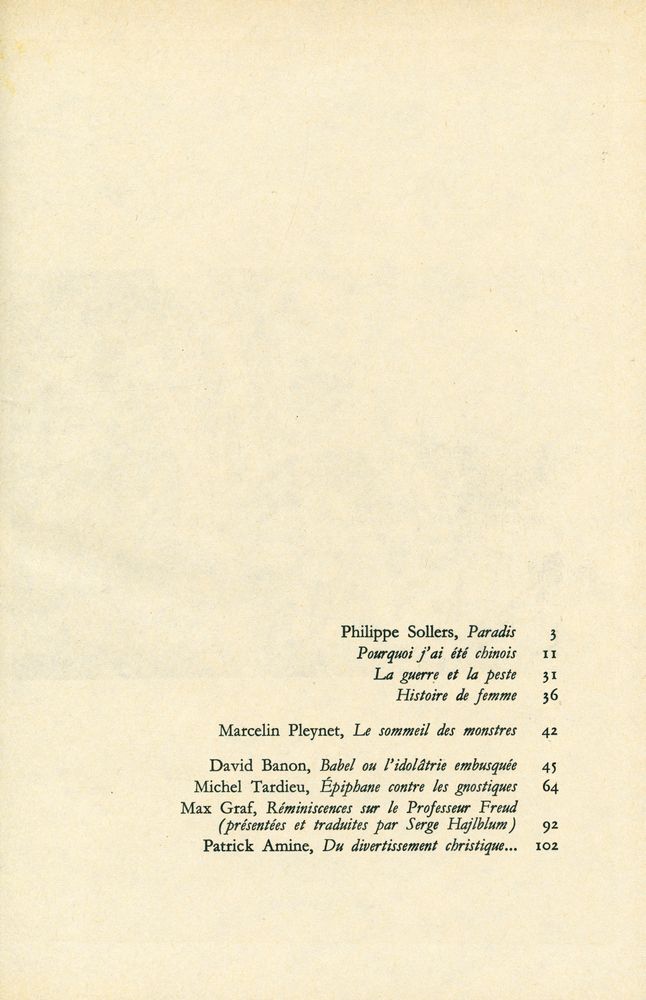 Philippe Sollers, Paradis 3
Pourquoi j'ai été chinois 11
La guerre et la peste 31
Histoire de femme 36

Marcelin Pleynet, Le sommeil des monstres 42

David Banon, Babel ou l'idolâtrie embusquée 45
Michel Tardieu, Épiphane contre les gnostiques 64
Max Graf, Réminiscences sur le Professeur Freud (présentées et traduites par Serge Hajlblum) 92
Patrick Amine, Du divertissement christique... 102